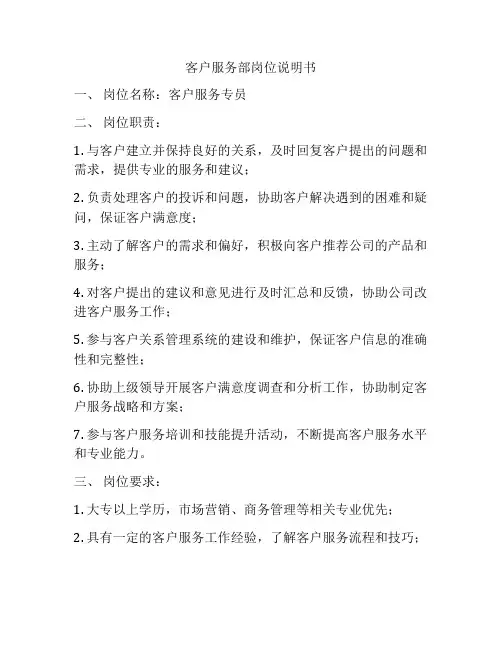 客户服务部岗位说明书

一、 岗位名称：客户服务专员

二、 岗位职责：

1. 与客户建立并保持良好的关系，及时回复客户提出的问题和需求，提供专业的服务和建议；

2. 负责处理客户的投诉和问题，协助客户解决遇到的困难和疑问，保证客户满意度；

3. 主动了解客户的需求和偏好，积极向客户推荐公司的产品和服务；

4. 对客户提出的建议和意见进行及时汇总和反馈，协助公司改进客户服务工作；

5. 参与客户关系管理系统的建设和维护，保证客户信息的准确性和完整性；

6. 协助上级领导开展客户满意度调查和分析工作，协助制定客户服务战略和方案；

7. 参与客户服务培训和技能提升活动，不断提高客户服务水平和专业能力。

三、 岗位要求：

1. 大专以上学历，市场营销、商务管理等相关专业优先；

2. 具有一定的客户服务工作经验，了解客户服务流程和技巧；